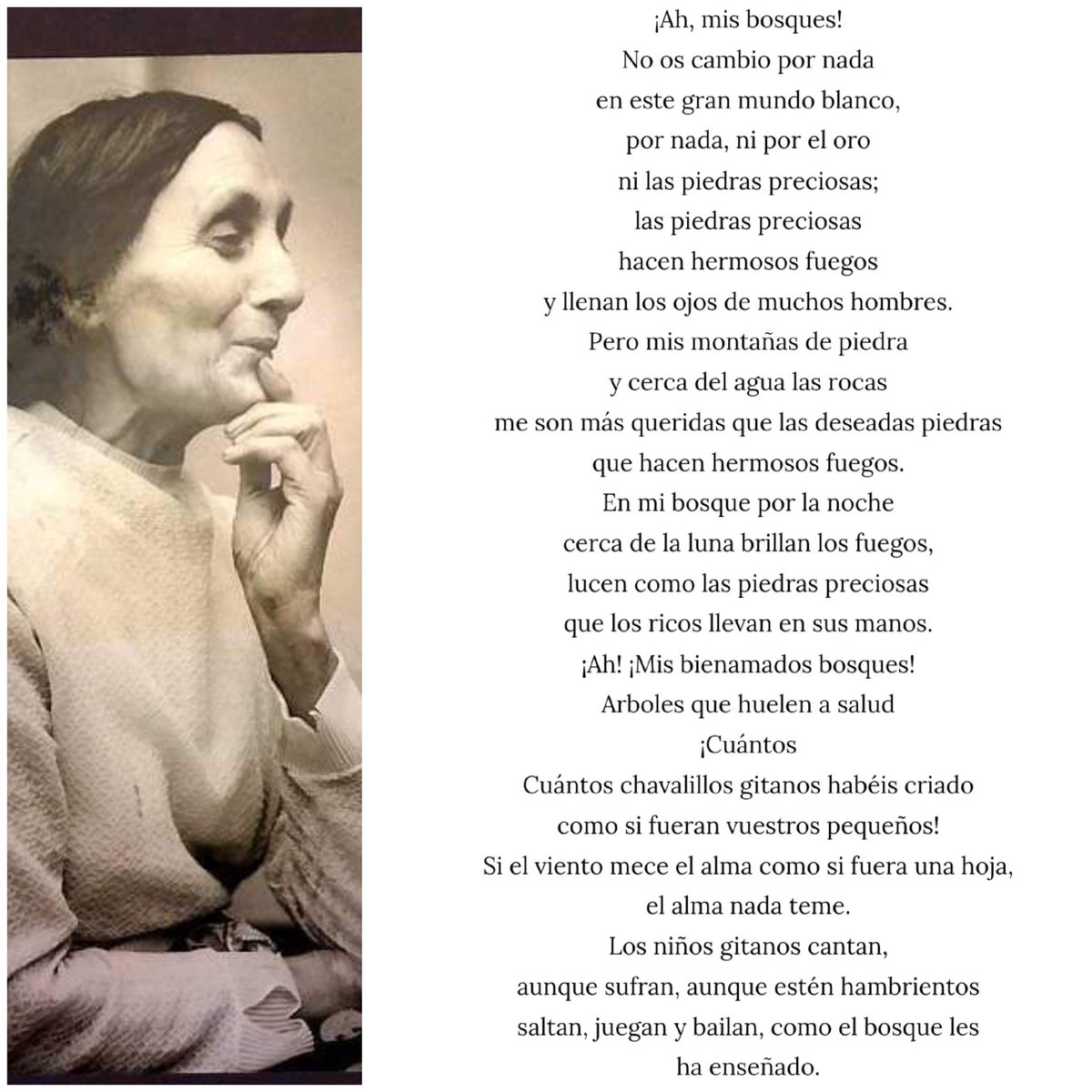 ¡Ah, mis bosques!
No os cambio por nada
en este gran mundo blanco,
por nada, ni por el oro
ni las piedras preciosas;
las piedras preciosas
hacen hermosos fuegos
y llenan los ojos de muchos hombres.
Pero mis montañas de piedra
y cerca del agua las rocas
me son más queridas que las deseadas piedras
que hacen hermosos fuegos.
En mi bosque por la noche
cerca de la luna brillan los fuegos,
lucen como las piedras preciosas
que los ricos llevan en sus manos.
¡Ah! ¡Mis bienamados bosques!
Arboles que huelen a salud
¡Cuántos
Cuántos chavalillos gitanos habéis criado
como si fueran vuestros pequeños!
Si el viento mece el alma como si fuera una hoja,
el alma nada teme.
Los niños gitanos cantan,
aunque sufran, aunque estén hambrientos
saltan, juegan y bailan, como el bosque les
ha enseñado.